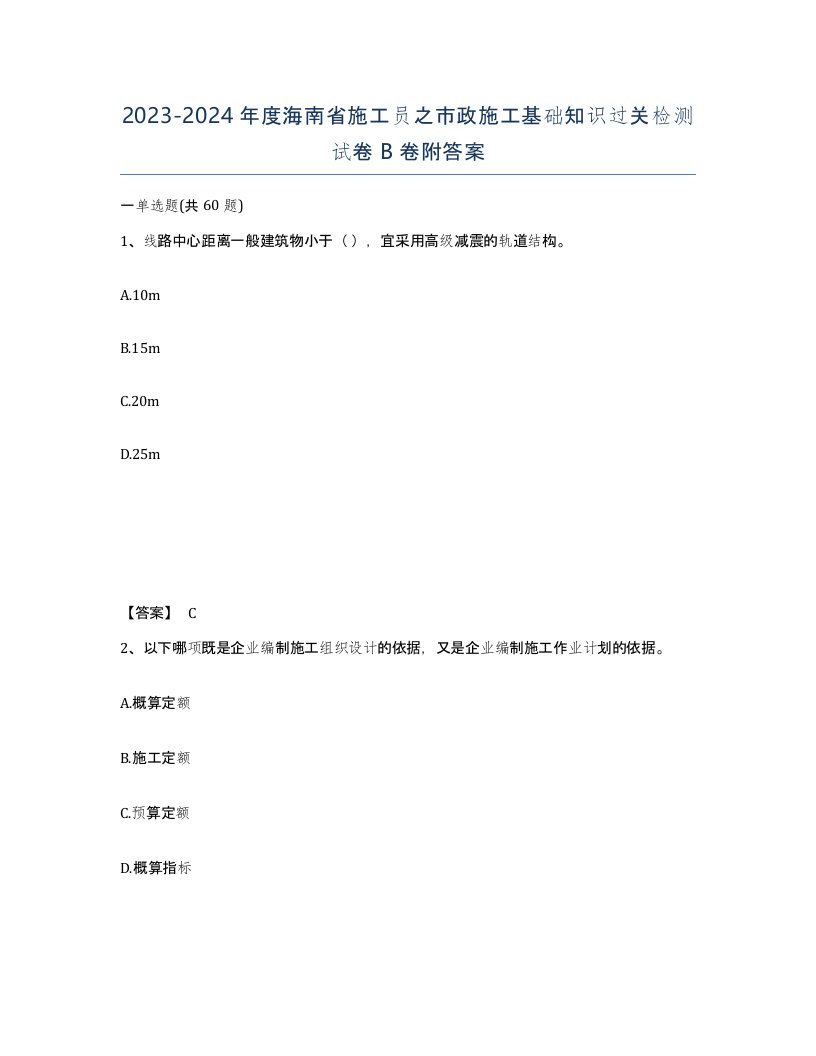 2023-2024年度海南省施工员之市政施工基础知识过关检测试卷B卷附答案

一单选题(共60题)

1、线路中心距离一般建筑物小于（），宜采用高级减震的轨道结构。

A.10m

B.15m

C.20m

D.25m

【答案】 C

2、以下哪项既是企业编制施工组织设计的依据，又是企业编制施工作业计划的依据。

A.概算定额

B.施工定额

C.预算定额

D.概算指标